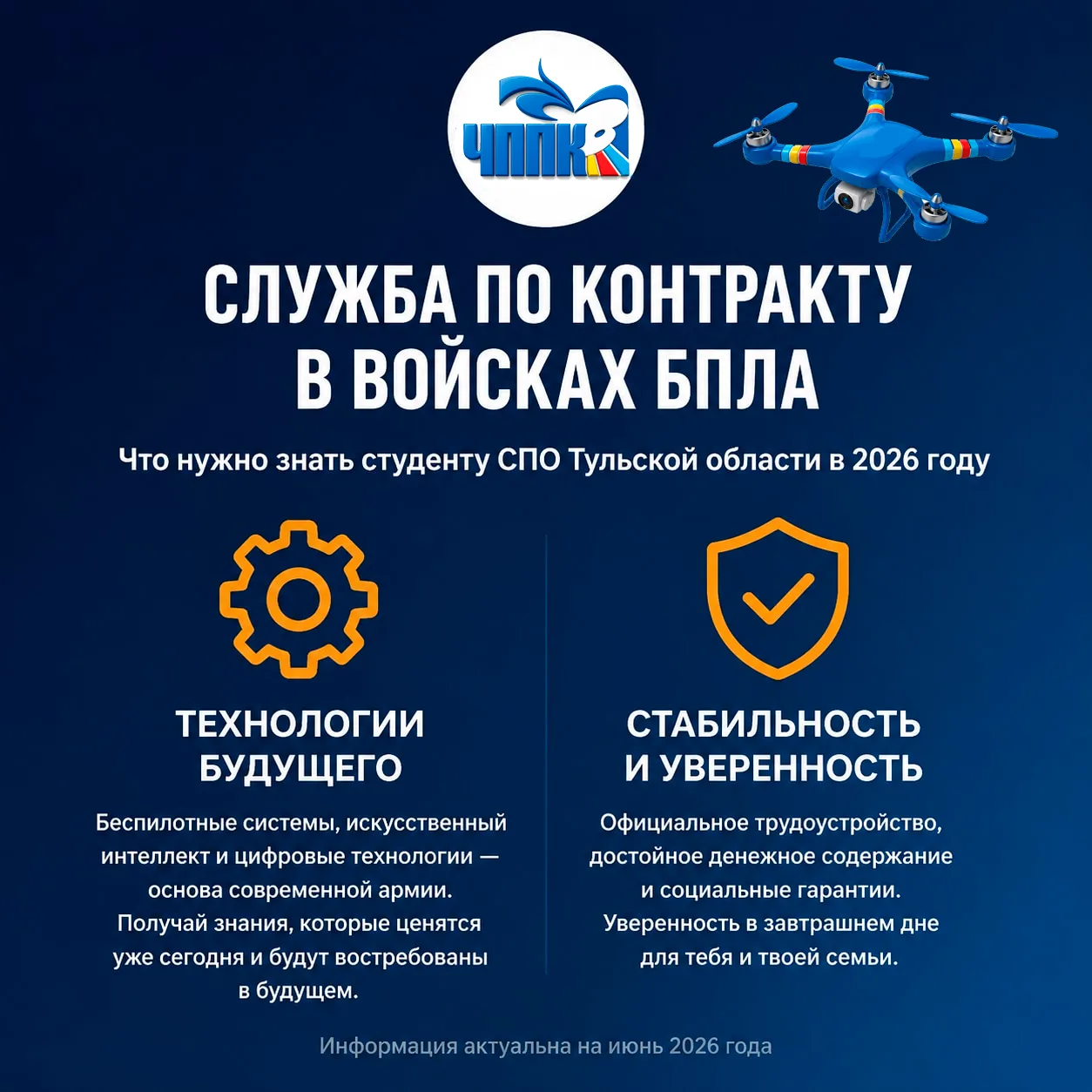 ЧППК

СЛУЖБА ПО КОНТРАКТУ В ВОЙСКАХ БПЛА

Что нужно знать студенту СПО Тульской области в 2026 году

ТЕХНОЛОГИИ БУДУЩЕГО

Беспилотные системы, искусственный интеллект и цифровые технологии — основа современной армии. Получай знания, которые ценятся уже сегодня и будут востребованы в будущем.

СТАБИЛЬНОСТЬ И УВЕРЕННОСТЬ

Официальное трудоустройство, достойное денежное содержание и социальные гарантии. Уверенность в завтрашнем дне для тебя и твоей семьи.

Информация актуальна на июнь 2026 года